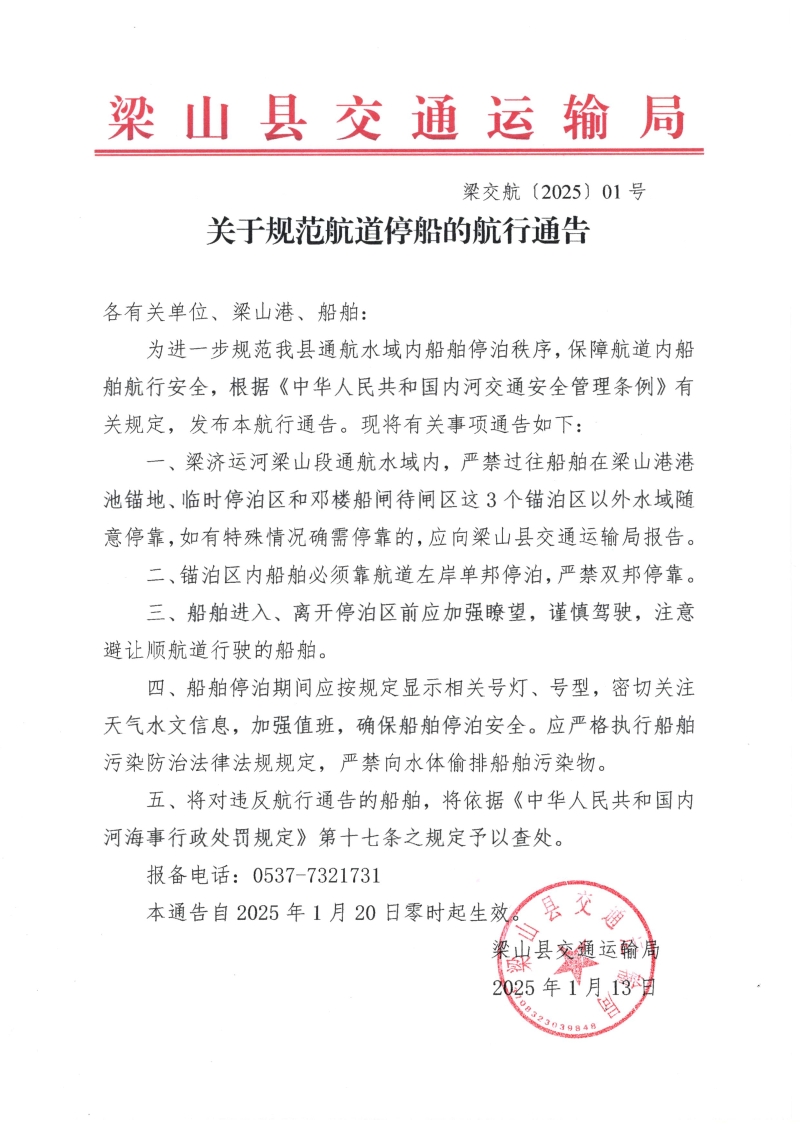 梁山县交通运输局

梁交航〔2025〕01号

关于规范航道停船的航行通告

各有关单位、梁山港、船舶：

为进一步规范我县通航水域内船舶停泊秩序，保障航道内船舶航行安全，根据《中华人民共和国内河交通安全管理条例》有关规定，发布本航行通告。现将有关事项通告如下：

一、梁济运河梁山段通航水域内，严禁过往船舶在梁山港港池锚地、临时停泊区和邓楼船闸待闸区这3个锚泊区以外水域随意停靠，如有特殊情况确需停靠的，应向梁山县交通运输局报告。

二、锚泊区内船舶必须靠航道左岸单邦停泊，严禁双邦停靠。

三、船舶进入、离开停泊区前应加强瞭望，谨慎驾驶，注意避让顺航道行驶的船舶。

四、船舶停泊期间应按规定显示相关号灯、号型，密切关注天气水文信息，加强值班，确保船舶停泊安全。应严格执行船舶污染防治法律法规规定，严禁向水体偷排船舶污染物。

五、将对违反航行通告的船舶，将依据《中华人民共和国内河海事行政处罚规定》第十七条之规定予以查处。

报备电话：0537-7321731

本通告自2025年1月20日零时起生效。

梁山县交通运输局
2025年1月13日

梁山县交通运输局